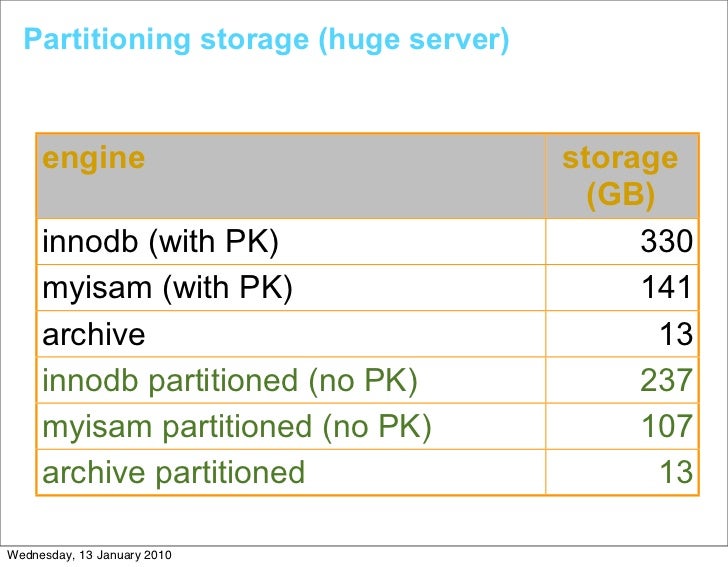 Partitioning storage (huge server)

| engine | storage (GB) |
|---|---|
| innodb (with PK) | 330 |
| myisam (with PK) | 141 |
| archive | 13 |
| innodb partitioned (no PK) | 237 |
| myisam partitioned (no PK) | 107 |
| archive partitioned | 13 |

Wednesday, 13 January 2010